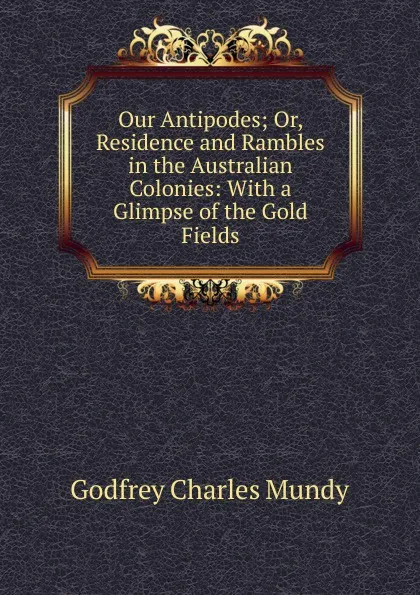 Our Antipodes; Or, Residence and Rambles in the Australian Colonies: With a Glimpse of the Gold Fields

Godfrey Charles Mundy